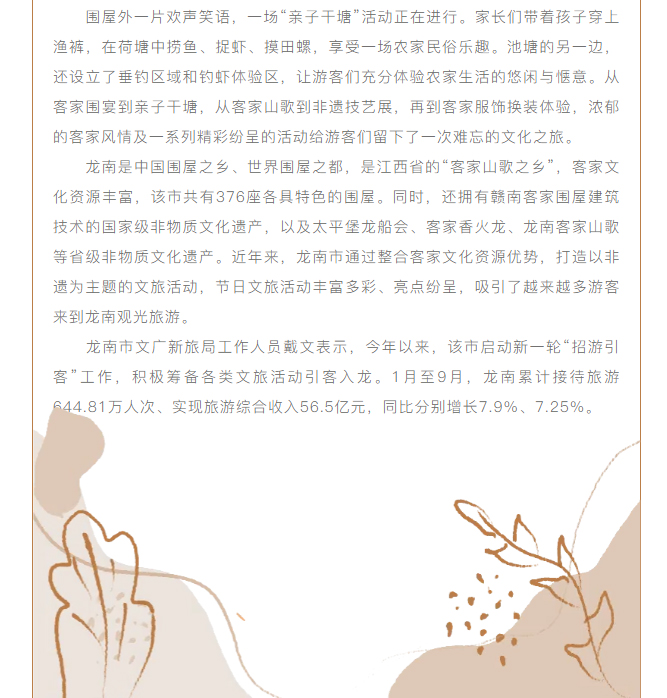 围屋外一片欢声笑语，一场“亲子干塘”活动正在进行。家长们带着孩子穿上渔裤，在荷塘中捞鱼、捉虾、摸田螺，享受一场农家民俗乐趣。池塘的另一边，还设立了垂钓区域和钓虾体验区，让游客们充分体验农家生活的悠闲与惬意。从客家围宴到亲子干塘，从客家山歌到非遗技艺展，再到客家服饰换装体验，浓郁的客家风情及一系列精彩纷呈的活动给游客们留下了一次难忘的文化之旅。

龙南是中国围屋之乡、世界围屋之都，是江西省的“客家山歌之乡”，客家文化资源丰富，该市共有376座各具特色的围屋。同时，还拥有赣南客家围屋建筑技术的国家级非物质文化遗产，以及太平堡龙船会、客家香火龙、龙南客家山歌等省级非物质文化遗产。近年来，龙南市通过整合客家文化资源优势，打造以非遗为主题的文旅活动，节日文旅活动丰富多彩、亮点纷呈，吸引了越来越多游客来到龙南观光旅游。

龙南市文广新旅局工作人员戴文表示，今年以来，该市启动新一轮“招游引客”工作，积极筹备各类文旅活动引客入龙。1月至9月，龙南累计接待旅游644.81万人次、实现旅游综合收入56.5亿元，同比分别增长7.9%、7.25%。